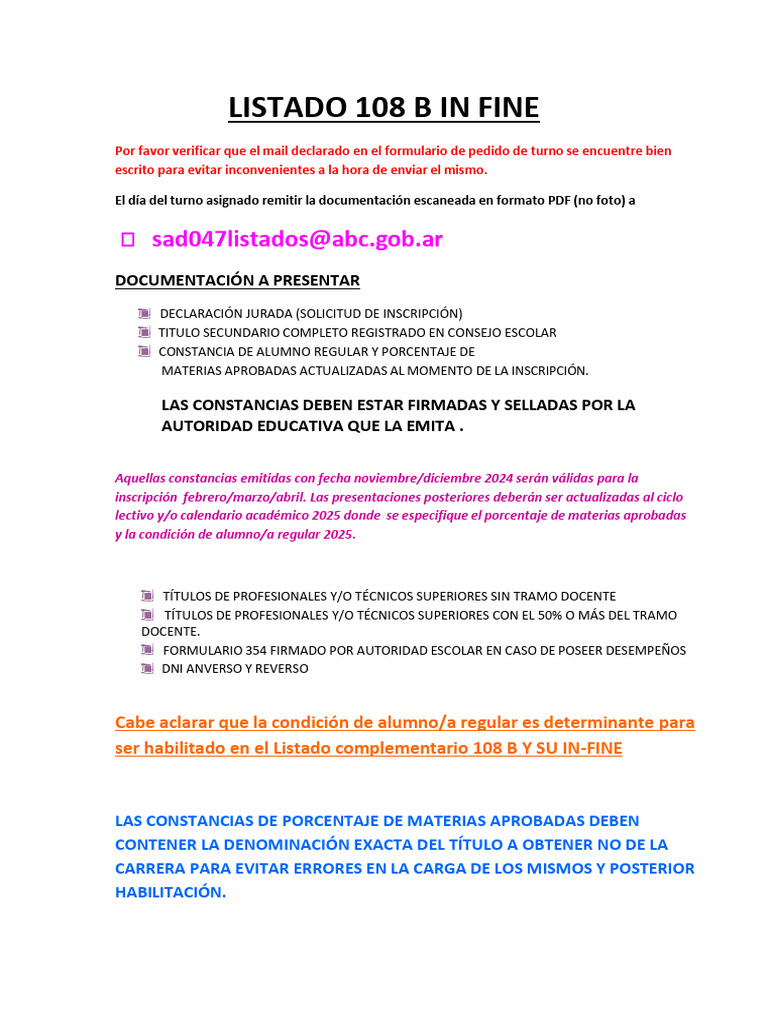 LISTADO 108 B IN FINE

Por favor verificar que el mail declarado en el formulario de pedido de turno se encuentre bien escrito para evitar inconvenientes a la hora de enviar el mismo.

El día del turno asignado remitir la documentación escaneada en formato PDF (no foto) a

sad047listados@abc.gob.ar

DOCUMENTACIÓN A PRESENTAR

DECLARACIÓN JURADA (SOLICITUD DE INSCRIPCIÓN)
TITULO SECUNDARIO COMPLETO REGISTRADO EN CONSEJO ESCOLAR
CONSTANCIA DE ALUMNO REGULAR Y PORCENTAJE DE MATERIAS APROBADAS ACTUALIZADAS AL MOMENTO DE LA INSCRIPCIÓN.

LAS CONSTANCIAS DEBEN ESTAR FIRMADAS Y SELLADAS POR LA AUTORIDAD EDUCATIVA QUE LA EMITA .

Aquellas constancias emitidas con fecha noviembre/diciembre 2024 serán válidas para la inscripción febrero/marzo/abril. Las presentaciones posteriores deberán ser actualizadas al ciclo lectivo y/o calendario académico 2025 donde se especifique el porcentaje de materias aprobadas y la condición de alumno/a regular 2025.

TÍTULOS DE PROFESIONALES Y/O TÉCNICOS SUPERIORES SIN TRAMO DOCENTE
TÍTULOS DE PROFESIONALES Y/O TÉCNICOS SUPERIORES CON EL 50% O MÁS DEL TRAMO DOCENTE.
FORMULARIO 354 FIRMADO POR AUTORIDAD ESCOLAR EN CASO DE POSEER DESEMPEÑOS
DNI ANVERSO Y REVERSO

Cabe aclarar que la condición de alumno/a regular es determinante para ser habilitado en el Listado complementario 108 B Y SU IN-FINE

LAS CONSTANCIAS DE PORCENTAJE DE MATERIAS APROBADAS DEBEN CONTENER LA DENOMINACIÓN EXACTA DEL TÍTULO A OBTENER NO DE LA CARRERA PARA EVITAR ERRORES EN LA CARGA DE LOS MISMOS Y POSTERIOR HABILITACIÓN.